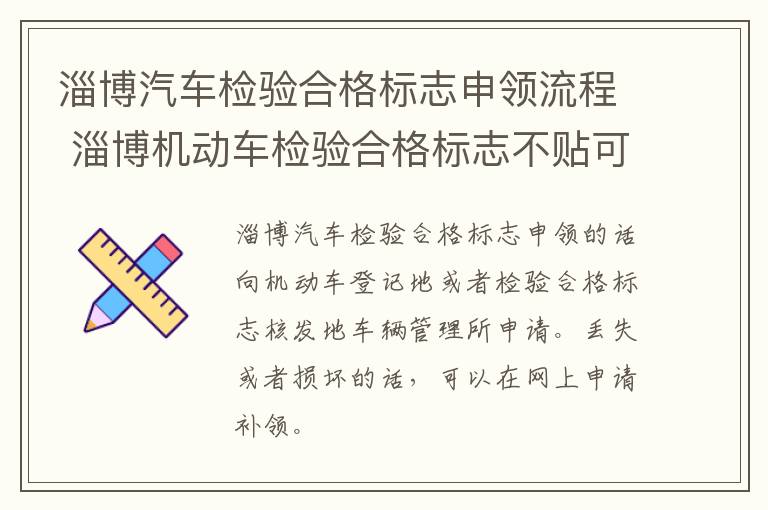 淄博汽车检验合格标志申领流程 淄博机动车检验合格标志不贴可

淄博汽车检验合格标志申领的话向机动车登记地或者检验合格标志核发地车辆管理所申请。丢失或者损坏的话，可以在网上申请补领。